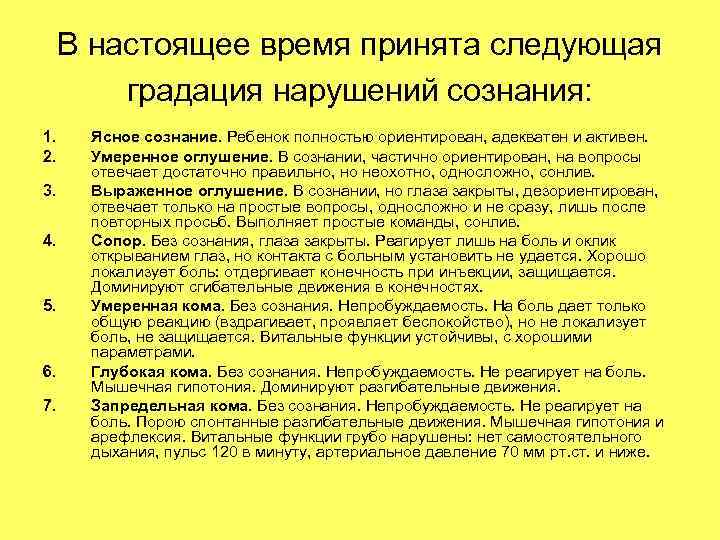 В настоящее время принята следующая градация нарушений сознания:

1. Ясное сознание. Ребенок полностью ориентирован, адекватен и активен.
2. Умеренное оглушение. В сознании, частично ориентирован, на вопросы отвечает достаточно правильно, но неохотно, односложно, сонлив.
3. Выраженное оглушение. В сознании, но глаза закрыты, дезориентирован, отвечает только на простые вопросы, односложно и не сразу, лишь после повторных просьб. Выполняет простые команды, сонлив.
4. Сопор. Без сознания, глаза закрыты. Реагирует лишь на боль и оклик открыванием глаз, но контакта с больным установить не удается. Хорошо локализует боль: отдергивает конечность при инъекции, защищается. Доминируют сгибательные движения в конечностях.
5. Умеренная кома. Без сознания. Непробуждаемость. На боль дает только общую реакцию (вздрагивает, проявляет беспокойство), но не локализует боль, не защищается. Витальные функции устойчивы, с хорошими параметрами.
6. Глубокая кома. Без сознания. Непробуждаемость. Не реагирует на боль. Мышечная гипотония. Доминируют разгибательные движения.
7. Запредельная кома. Без сознания. Непробуждаемость. Не реагирует на боль. Порою спонтанные разгибательные движения. Мышечная гипотония и арефлексия. Витальные функции грубо нарушены: нет самостоятельного дыхания, пульс 120 в минуту, артериальное давление 70 мм рт.ст. и ниже.